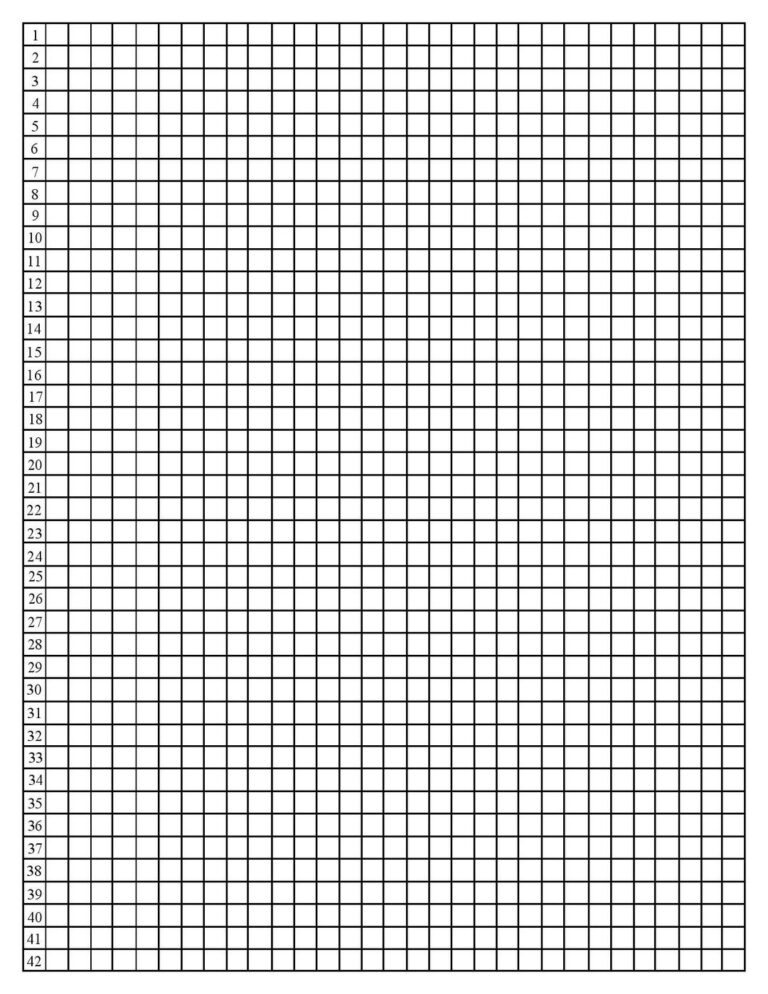 1
2
3
4
5
6
7
8
9
10
11
12
13
14
15
16
17
18
19
20
21
22
23
24
25
26
27
28
29
30
31
32
33
34
35
36
37
38
39
40
41
42